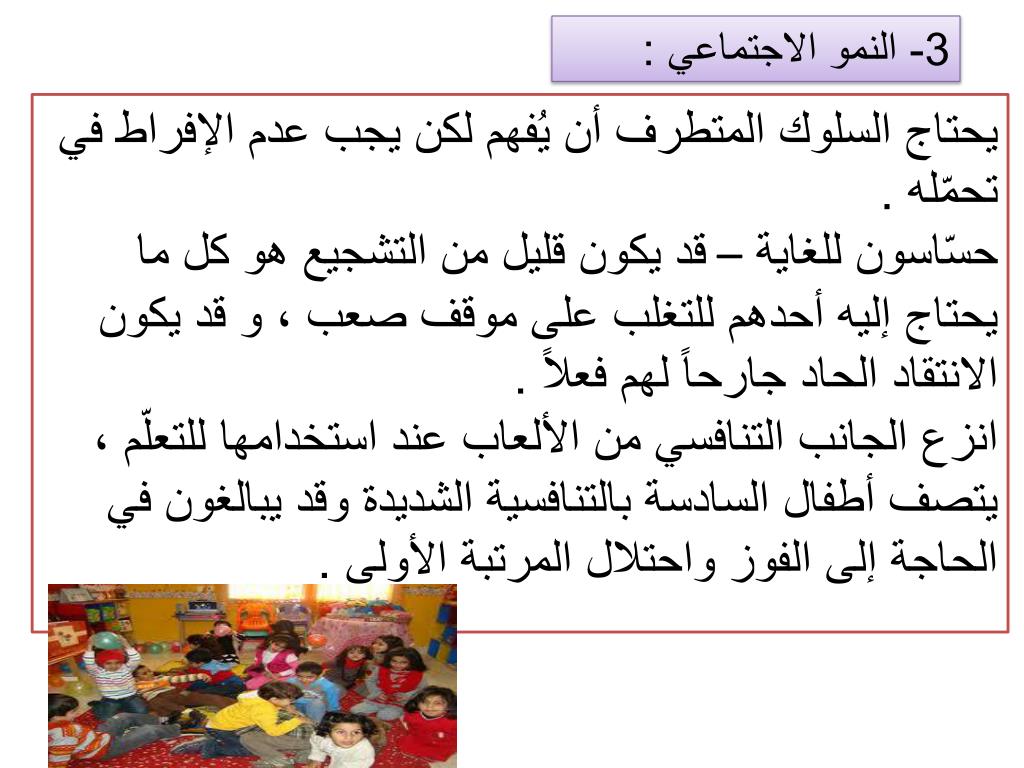 3- النمو الاجتماعي :

يحتاج السلوك المتطرف أن يُفهم لكن يجب عدم الإفراط في تحمّله .
حسّاسون للغاية – قد يكون قليل من التشجيع هو كل ما يحتاج إليه أحدهم للتغلب على موقف صعب ، و قد يكون الانتقاد الحاد جارحاً لهم فعلاً .
انزع الجانب التنافسي من الألعاب عند استخدامها للتعلّم ، يتصف أطفال السادسة بالتنافسية الشديدة وقد يبالغون في الحاجة إلى الفوز واحتلال المرتبة الأولى .